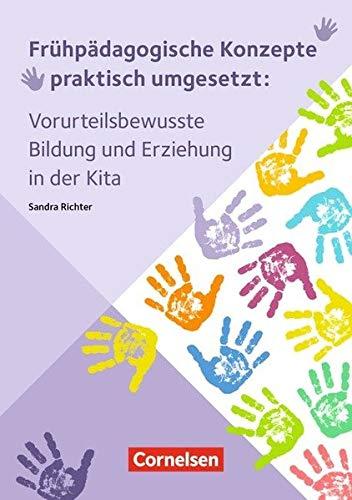 Frühpädagogische Konzepte praktisch umgesetzt:

Vorurteilsbewusste Bildung und Erziehung in der Kita

Sandra Richter

Cornelsen